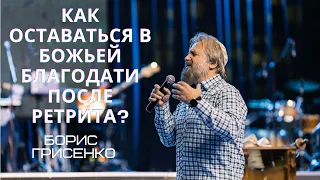 КАК ОСТАВАТЬСЯ В БОЖЬЕЙ БЛАГОДАТИ ПОСЛЕ РЕТРИТА?

БОРИС ГРИСЕНКО